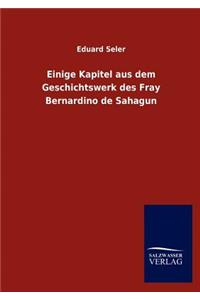 Eduard Seler

Einige Kapitel aus dem Geschichtswerk des Fray Bernardino de Sahagun

SALZWASSER VERLAG